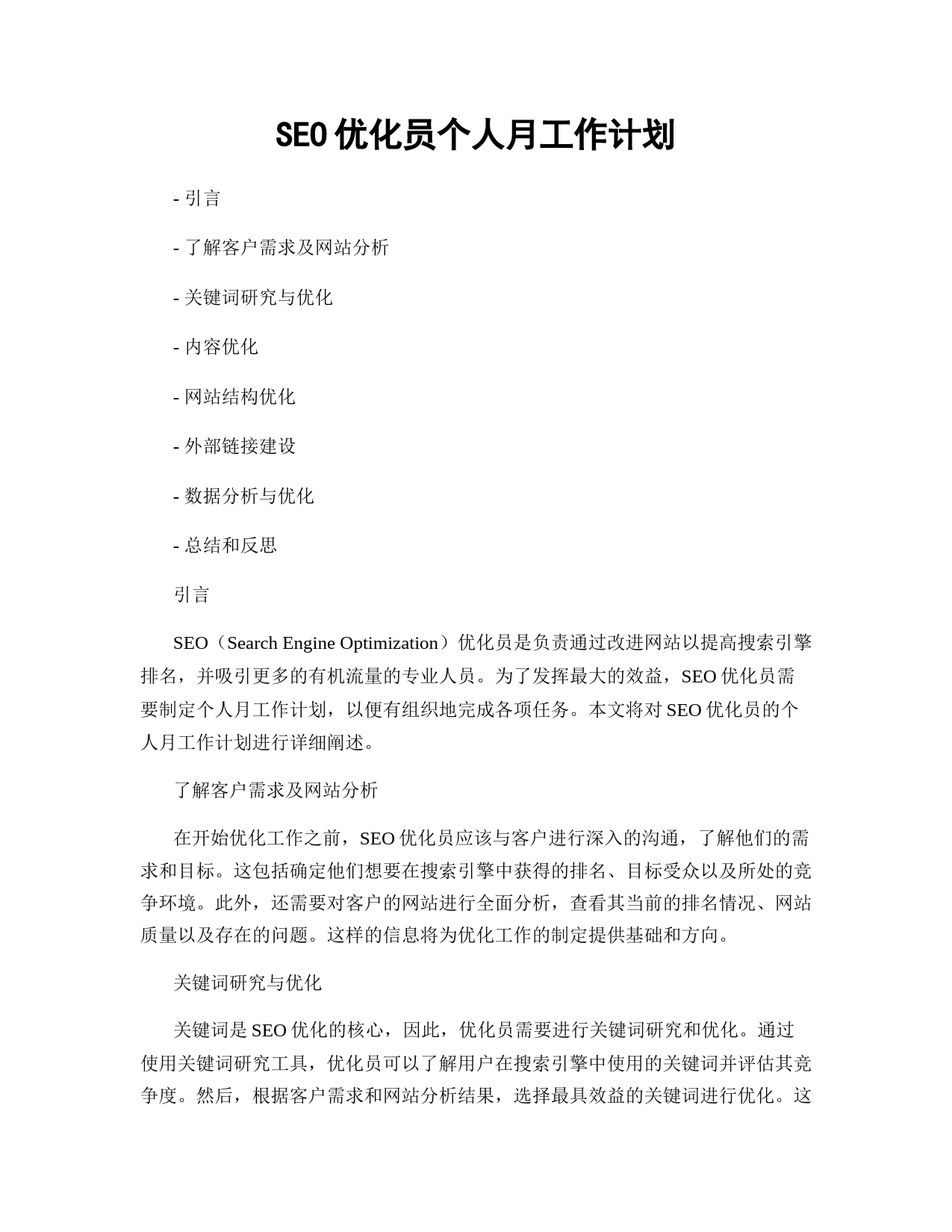 SEO 优化员个人月工作计划

- 引言

- 了解客户需求及网站分析

- 关键词研究与优化

- 内容优化

- 网站结构优化

- 外部链接建设

- 数据分析与优化

- 总结和反思

引言

SEO（Search Engine Optimization）优化员是负责通过改进网站以提高搜索引擎排名，并吸引更多的有机流量的专业人员。为了发挥最大的效益，SEO 优化员需要制定个人月工作计划，以便有组织地完成各项任务。本文将对 SEO 优化员的个人月工作计划进行详细阐述。

了解客户需求及网站分析

在开始优化工作之前，SEO 优化员应该与客户进行深入的沟通，了解他们的需求和目标。这包括确定他们想要在搜索引擎中获得的排名、目标受众以及所处的竞争环境。此外，还需要对客户的网站进行全面分析，查看其当前的排名情况、网站质量以及存在的问题。这样的信息将为优化工作的制定提供基础和方向。

关键词研究与优化

关键词是 SEO 优化的核心，因此，优化员需要进行关键词研究和优化。通过使用关键词研究工具，优化员可以了解用户在搜索引擎中使用的关键词并评估其竞争度。然后，根据客户需求和网站分析结果，选择最具效益的关键词进行优化。这